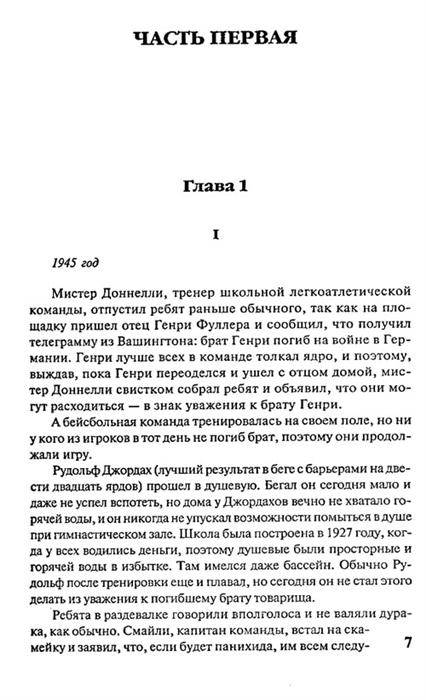 ЧАСТЬ ПЕРВАЯ

Глава 1

I

1945 год

Мистер Доннелли, тренер школьной легкоатлетической команды, отпустил ребят раньше обычного, так как на площадку пришел отец Генри Фуллера и сообщил, что получил телеграмму из Вашингтона: брат Генри погиб на войне в Германии. Генри лучше всех в команде толкал ядро, и поэтому, выждав, пока Генри переоделся и ушел с отцом домой, мистер Доннелли свистком собрал ребят и объявил, что они могут расходиться — в знак уважения к брату Генри.

А бейсбольная команда тренировалась на своем поле, но ни у кого из игроков в тот день не погиб брат, поэтому они продолжали игру.

Рудольф Джордах (лучший результат в беге с барьерами на двести двадцать ярдов) прошел в душевую. Бегал он сегодня мало и даже не успел вспотеть, но дома у Джордахов вечно не хватало горячей воды, и он никогда не упускал возможности помыться в душе при гимнастическом зале. Школа была построена в 1927 году, когда у всех водились деньги, поэтому душевые были просторные и горячей воды в избытке. Там имелся даже бассейн. Обычно Рудольф после тренировки еще и плавал, но сегодня он не стал этого делать из уважения к погибшему брату товарища.

Ребята в раздевалке говорили вполголоса и не валяли дурака, как обычно. Смайли, капитан команды, встал на скамейку и заявил, что, если будет панихида, им всем следу-

7